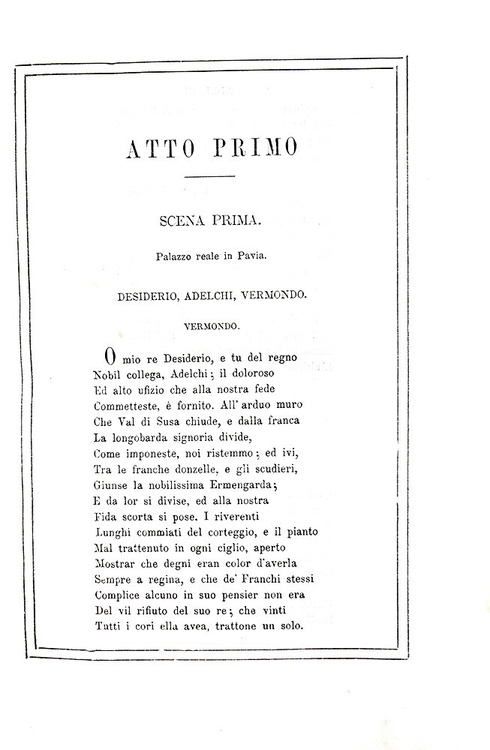 ATTO PRIMO

SCENA PRIMA.

Palazzo reale in Pavia.

DESIDERIO, ADELCHI, VERMONDO.

VERMONDO.

O mio re Desiderio, e tu del regno
Nobil collega, Adelchi; il doloroso
Ed alto ufizio che alla nostra fede
Commetteste, è fornito. All' arduo muro
Che Val di Susa chiude, e dalla franca
La longobarda signoria divide,
Come imponeste, noi ristemmo; ed ivi,
Tra le franche donzelle, e gli scudieri,
Giunse la nobilissima Ermengarda;
E da lor si divise, ed alla nostra
Fida scorta si pose. I riverenti
Lunghi commiati del corteggio, e il pianto
Mal trattenuto in ogni ciglio, aperto
Mostrar che degni eran color d'averla
Sempre a regina, e che de' Franchi stessi
Complice alcuno in suo pensier non era
Del vil rifiuto del suo re; che vinti
Tutti i cori ella avea, trattone un solo.